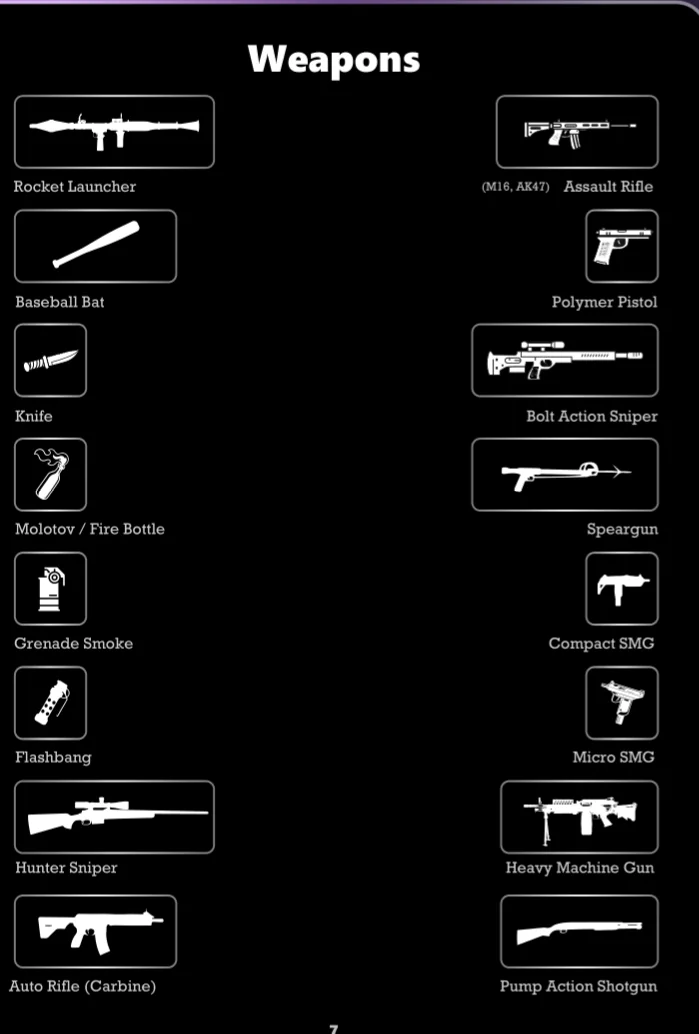 Weapons

Rocket Launcher

Baseball Bat

Knife

Molotov / Fire Bottle

Grenade Smoke

Flashbang

Hunter Sniper

Auto Rifle (Carbine)

(M16, AK47) Assault Rifle

Polymer Pistol

Bolt Action Sniper

Speargun

Compact SMG

Micro SMG

Heavy Machine Gun

Pump Action Shotgun

7